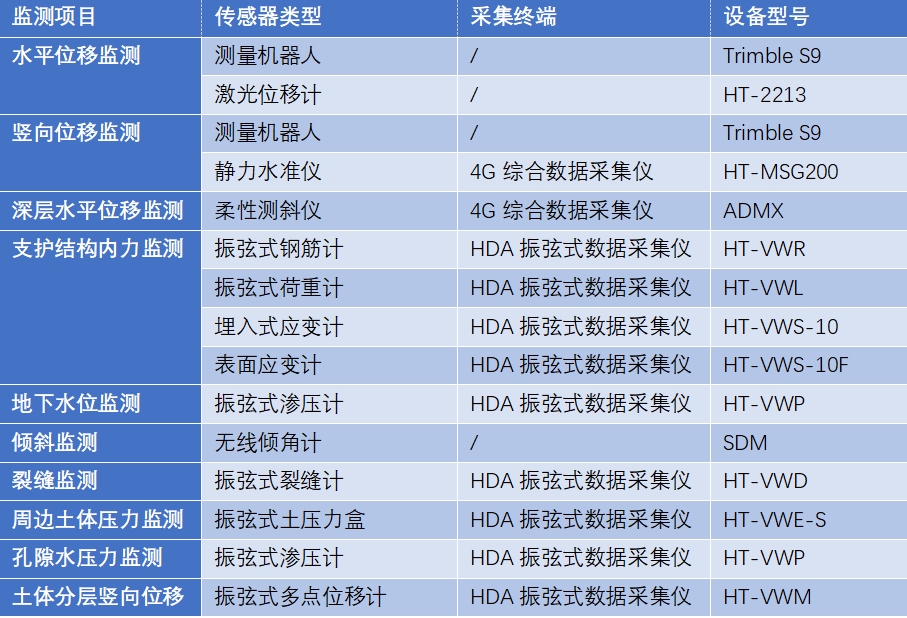 | 监测项目 | 传感器类型 | 采集终端 | 设备型号 |
|---|---|---|---|
| 水平位移监测 | 测量机器人 | / | Trimble S9 |
|  | 激光位移计 | / | HT-2213 |
| 竖向位移监测 | 测量机器人 | / | Trimble S9 |
|  | 静力水准仪 | 4G 综合数据采集仪 | HT-MSG200 |
| 深层水平位移监测 | 柔性测斜仪 | 4G 综合数据采集仪 | ADMX |
| 支护结构内力监测 | 振弦式钢筋计 | HDA 振弦式数据采集仪 | HT-VWR |
|  | 振弦式荷重计 | HDA 振弦式数据采集仪 | HT-VWL |
|  | 埋入式应变计 | HDA 振弦式数据采集仪 | HT-VWS-10 |
|  | 表面应变计 | HDA 振弦式数据采集仪 | HT-VWS-10F |
| 地下水位监测 | 振弦式渗压计 | HDA 振弦式数据采集仪 | HT-VWP |
| 倾斜监测 | 无线倾角计 | / | SDM |
| 裂缝监测 | 振弦式裂缝计 | HDA 振弦式数据采集仪 | HT-VWD |
| 周边土体压力监测 | 振弦式土压力盒 | HDA 振弦式数据采集仪 | HT-VWE-S |
| 孔隙水压力监测 | 振弦式渗压计 | HDA 振弦式数据采集仪 | HT-VWP |
| 土体分层竖向位移 | 振弦式多点位移计 | HDA 振弦式数据采集仪 | HT-VWM |